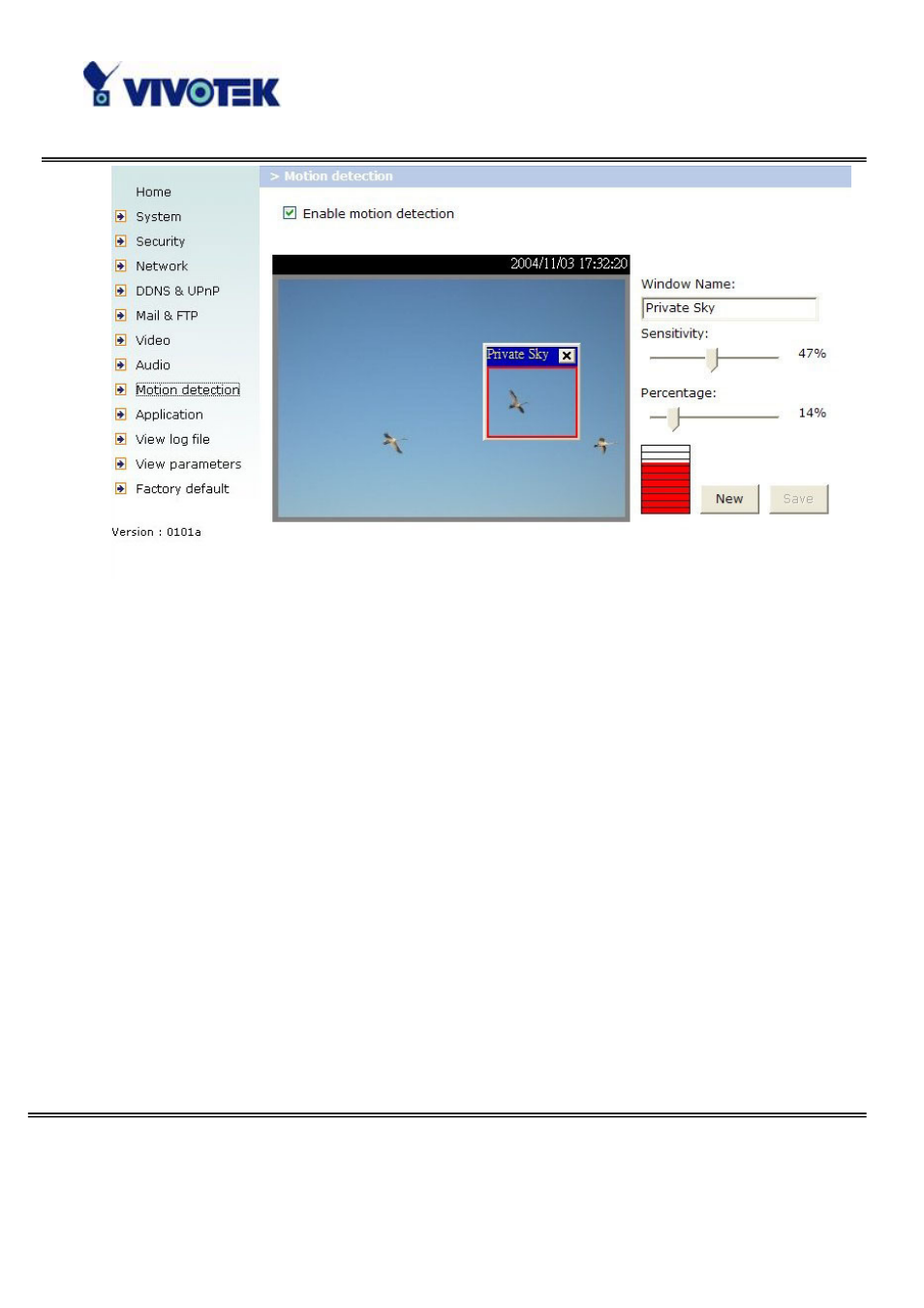 VIVOTEK

Home
System
Security
Network
DDNS & UPnP
Mail & FTP
Video
Audio
Motion detection
Application
View log file
View parameters
Factory default

Version : 0101a

> Motion detection

Enable motion detection

2004/11/03 17:32:20

Private Sky

Window Name:
Private Sky
Sensitivity:
47%
Percentage:
14%

New
Save